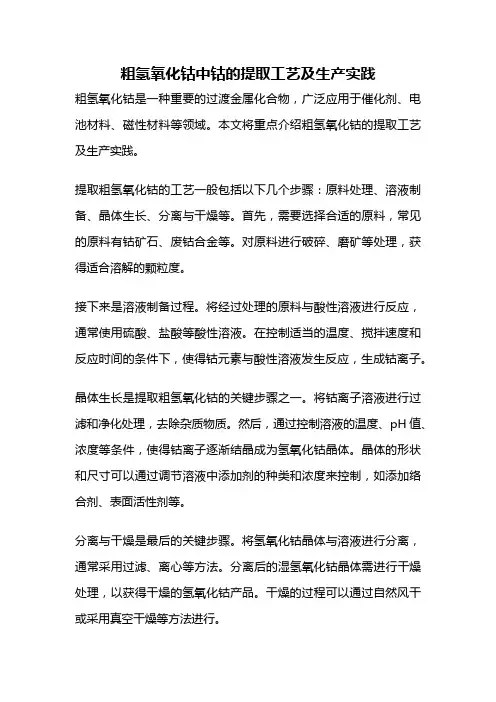 粗氢氧化钴中钴的提取工艺及生产实践

粗氢氧化钴是一种重要的过渡金属化合物，广泛应用于催化剂、电池材料、磁性材料等领域。本文将重点介绍粗氢氧化钴的提取工艺及生产实践。

提取粗氢氧化钴的工艺一般包括以下几个步骤：原料处理、溶液制备、晶体生长、分离与干燥等。首先，需要选择合适的原料，常见的原料有钴矿石、废钴合金等。对原料进行破碎、磨矿等处理，获得适合溶解的颗粒度。

接下来是溶液制备过程。将经过处理的原料与酸性溶液进行反应，通常使用硫酸、盐酸等酸性溶液。在控制适当的温度、搅拌速度和反应时间的条件下，使得钴元素与酸性溶液发生反应，生成钴离子。

晶体生长是提取粗氢氧化钴的关键步骤之一。将钴离子溶液进行过滤和净化处理，去除杂质物质。然后，通过控制溶液的温度、pH 值、浓度等条件，使得钴离子逐渐结晶成为氢氧化钴晶体。晶体的形状和尺寸可以通过调节溶液中添加剂的种类和浓度来控制，如添加络合剂、表面活性剂等。

分离与干燥是最后的关键步骤。将氢氧化钴晶体与溶液进行分离，通常采用过滤、离心等方法。分离后的湿氢氧化钴晶体需进行干燥处理，以获得干燥的氢氧化钴产品。干燥的过程可以通过自然风干或采用真空干燥等方法进行。